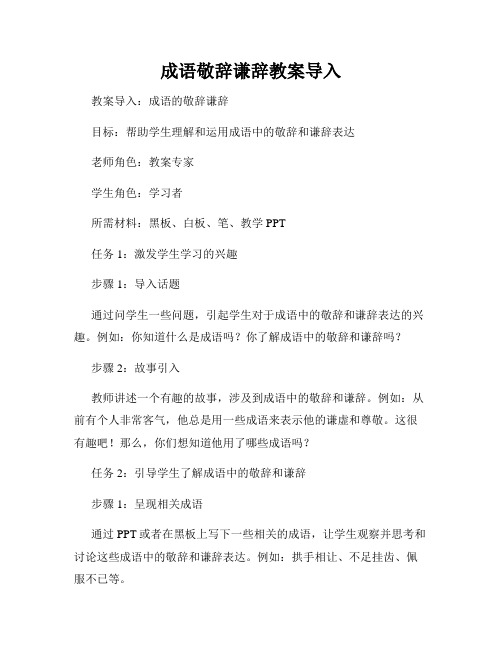 成语敬辞谦辞教案导入

教案导入：成语的敬辞谦辞

目标：帮助学生理解和运用成语中的敬辞和谦辞表达

老师角色：教案专家

学生角色：学习者

所需材料：黑板、白板、笔、教学 PPT

任务 1：激发学生学习的兴趣

步骤 1：导入话题

通过问学生一些问题，引起学生对于成语中的敬辞和谦辞表达的兴趣。例如：你知道什么是成语吗？你了解成语中的敬辞和谦辞吗？

步骤 2：故事引入

教师讲述一个有趣的故事，涉及到成语中的敬辞和谦辞。例如：从前有个人非常客气，他总是用一些成语来表示他的谦虚和尊敬。这很有趣吧！那么，你们想知道他用了哪些成语吗？

任务 2：引导学生了解成语中的敬辞和谦辞

步骤 1：呈现相关成语

通过 PPT 或者在黑板上写下一些相关的成语，让学生观察并思考和讨论这些成语中的敬辞和谦辞表达。例如：拱手相让、不足挂齿、佩服不已等。